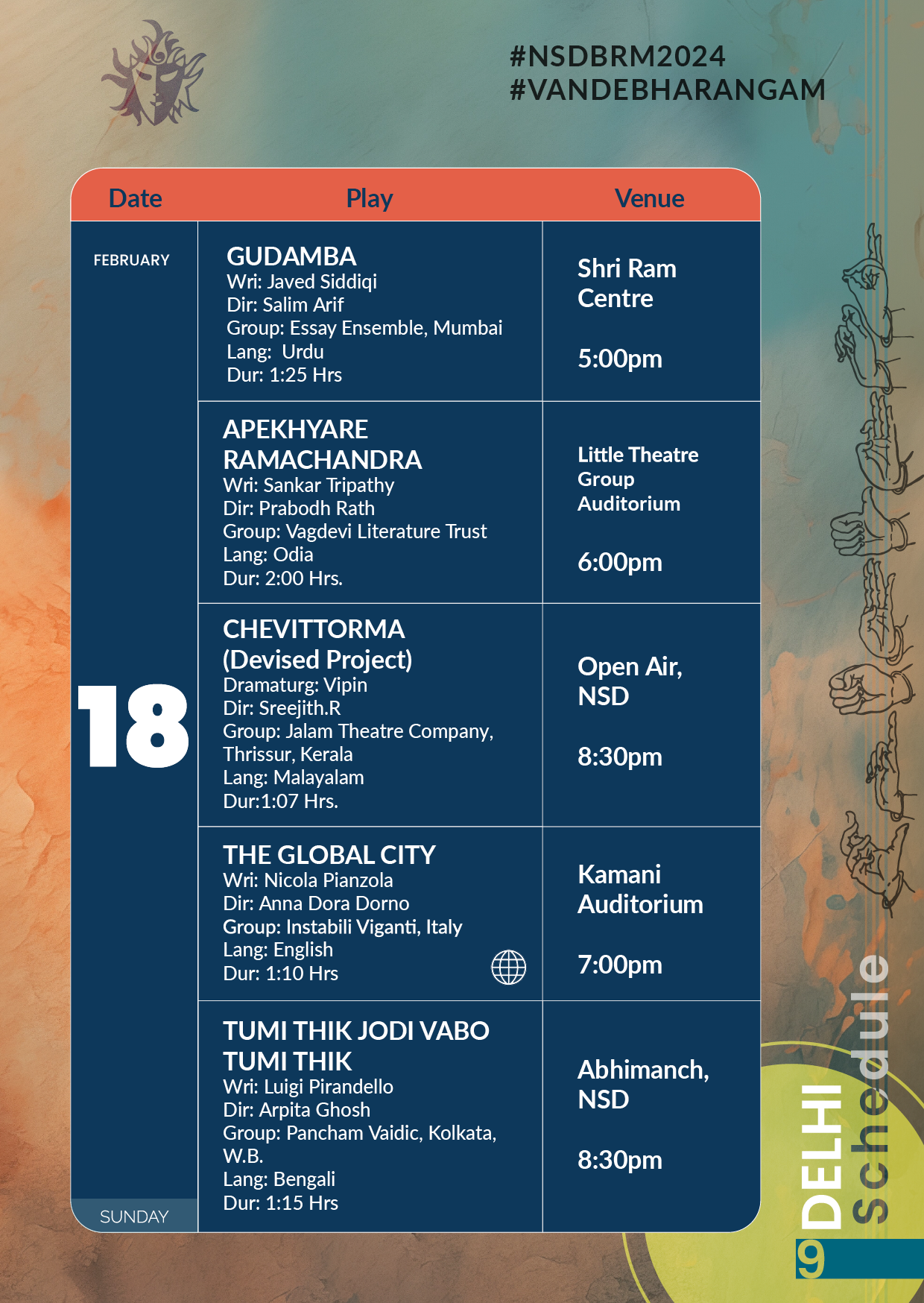 #NSDBRM2024
#VANDEBHARANGAM

| Date | Play | Venue |
|---|---|---|
| FEBRUARY 18 SUNDAY | GUDAMBA Wri: Javed Siddiqi Dir: Salim Arif Group: Essay Ensemble, Mumbai Lang: Urdu Dur: 1:25 Hrs | Shri Ram Centre 5:00pm |
| | APEKHYARE RAMACHANDRA Wri: Sankar Tripathy Dir: Prabodh Rath Group: Vagdevi Literature Trust Lang: Odia Dur: 2:00 Hrs. | Little Theatre Group Auditorium 6:00pm |
| | CHEVITTORMA (Devised Project) Dramaturg: Vipin Dir: Sreejith.R Group: Jalam Theatre Company, Thrissur, Kerala Lang: Malayalam Dur:1:07 Hrs. | Open Air, NSD 8:30pm |
| | THE GLOBAL CITY Wri: Nicola Pianzola Dir: Anna Dora Dorno Group: Instabili Viganti, Italy Lang: English Dur: 1:10 Hrs | Kamani Auditorium 7:00pm |
| | TUMI THIK JODI VABO TUMI THIK Wri: Luigi Pirandello Dir: Arpita Ghosh Group: Pancham Vaidic, Kolkata, W.B. Lang: Bengali Dur: 1:15 Hrs | Abhimanch, NSD 8:30pm |

DELHI
Schedule
9